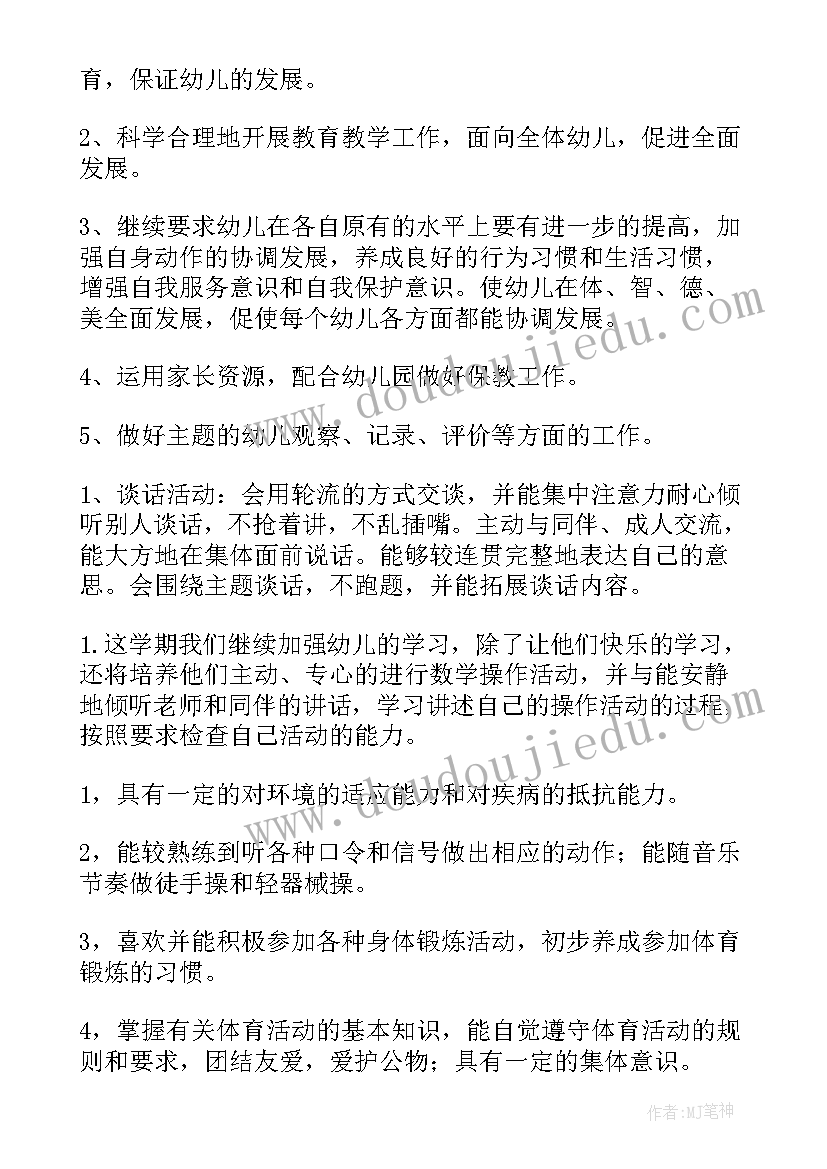 育，保证幼儿的发展。

2、科学合理地开展教育教学工作，面向全体幼儿，促进全面发展。

3、继续要求幼儿在各自原有的水平上要有进一步的提高，加强自身动作的协调发展，养成良好的行为习惯和生活习惯，增强自我服务意识和自我保护意识。使幼儿在体、智、德、美全面发展，促使每个幼儿各方面都能协调发展。

4、运用家长资源，配合幼儿园做好保教工作。

5、做好主题的幼儿观察、记录、评价等方面的工作。

1、谈话活动：会用轮流的方式交谈，并能集中注意力耐心倾听别人谈话，不抢着讲，不乱插嘴。主动与同伴、成人交流，能大方地在集体面前说话。能够较连贯完整地表达自己的意思。会围绕主题谈话，不跑题，并能拓展谈话内容。

1.这学期我们继续加强幼儿的学习，除了让他们快乐的学习，还将培养他们主动、专心的进行数学操作活动，并与能安静地倾听老师和同伴的讲话，学习讲述自己的操作活动的过程按照要求检查自己活动的能力。

1，具有一定的对环境的适应能力和对疾病的抵抗能力。

2，能较熟练到听各种口令和信号做出相应的动作；能随音乐节奏做徒手操和轻器械操。

3，喜欢并能积极参加各种身体锻炼活动，初步养成参加体育锻炼的习惯。

4，掌握有关体育活动的基本知识，能自觉遵守体育活动的规则和要求，团结友爱，爱护公物；具有一定的集体意识。

www.doudoujiedu.com

www.doudoujiedu.com

作者:MJ笔神